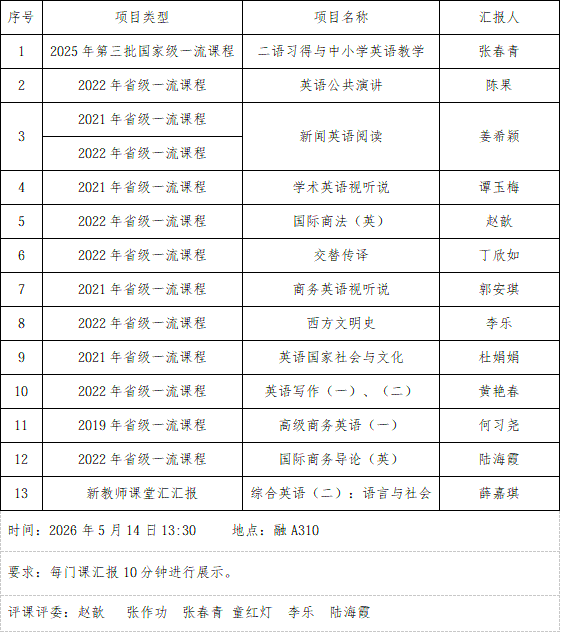 | 序号 | 项目类型 | 项目名称 | 汇报人 |
|---|---|---|---|
| 1 | 2025年第三批国家级一流课程 | 二语习得与中小学英语教学 | 张春青 |
| 2 | 2022年省级一流课程 | 英语公共演讲 | 陈果 |
| 3 | 2021年省级一流课程 | 新闻英语阅读 | 姜希颖 |
|  | 2022年省级一流课程 |  |  |
| 4 | 2021年省级一流课程 | 学术英语视听说 | 谭玉梅 |
| 5 | 2022年省级一流课程 | 国际商法（英） | 赵歆 |
| 6 | 2022年省级一流课程 | 交替传译 | 丁欣如 |
| 7 | 2021年省级一流课程 | 商务英语视听说 | 郭安琪 |
| 8 | 2022年省级一流课程 | 西方文明史 | 李乐 |
| 9 | 2021年省级一流课程 | 英语国家社会与文化 | 杜娟娟 |
| 10 | 2022年省级一流课程 | 英语写作（一）、（二） | 黄艳春 |
| 11 | 2019年省级一流课程 | 高级商务英语（一） | 何习尧 |
| 12 | 2022年省级一流课程 | 国际商务导论（英） | 陆海霞 |
| 13 | 新教师课堂汇汇报 | 综合英语（二）：语言与社会 | 薛嘉琪 |

时间：2026年5月14日13:30 地点：融A310

要求：每门课汇报10分钟进行展示。

评课评委：赵歆 张作功 张春青 童红灯 李乐 陆海霞